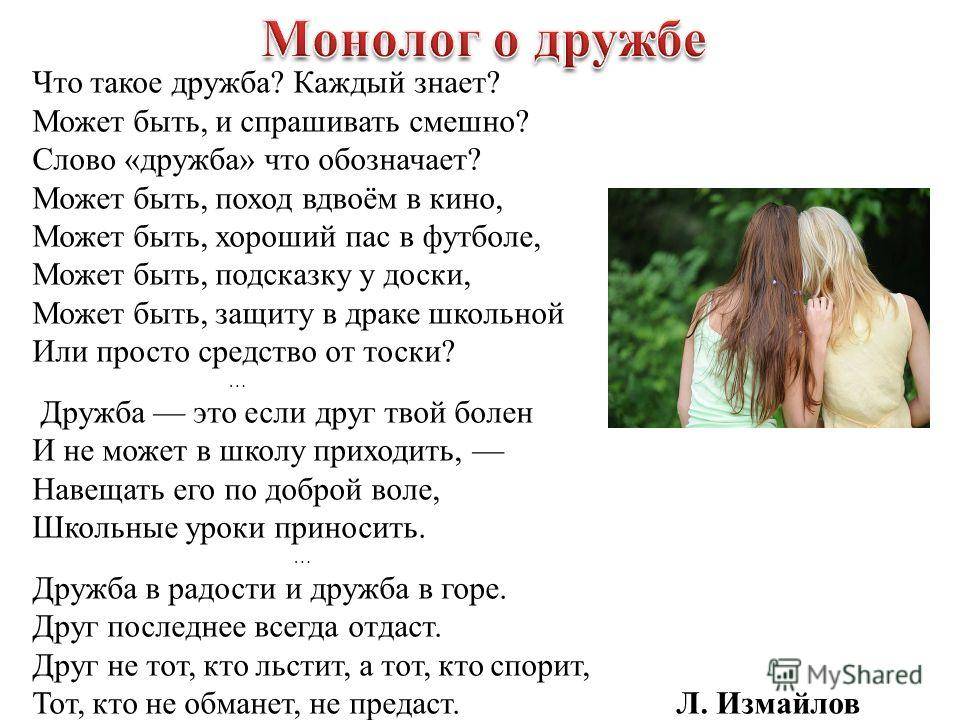 Монолог о дружбе

Что такое дружба? Каждый знает?
Может быть, и спрашивать смешно?
Слово «дружба» что обозначает?
Может быть, поход вдвоём в кино,
Может быть, хороший пас в футболе,
Может быть, подсказку у доски,
Может быть, защиту в драке школьной
Или просто средство от тоски?
...
Дружба — это если друг твой болен
И не может в школу приходить, —
Навещать его по доброй воле,
Школьные уроки приносить.
...
Дружба в радости и дружба в горе.
Друг последнее всегда отдаст.
Друг не тот, кто льстит, а тот, кто спорит,
Тот, кто не обманет, не предаст.

Л. Измайлов

MyShared